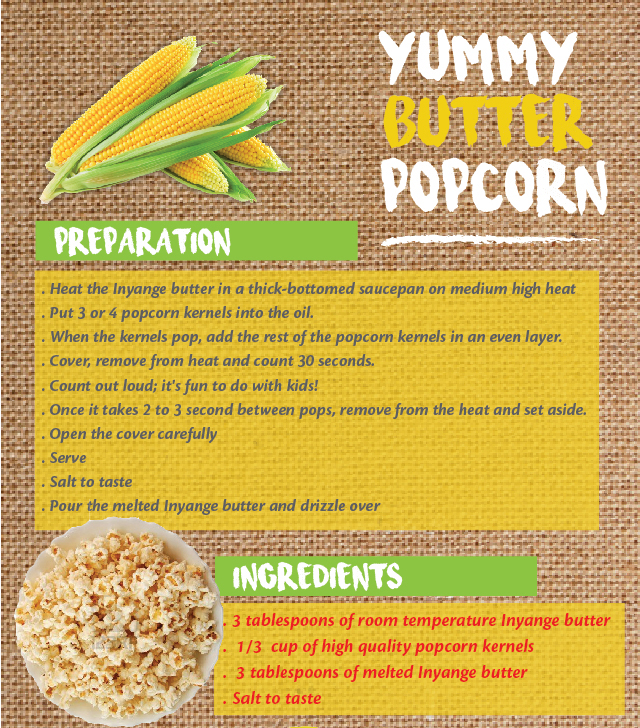 YUMMY BUTTER POPCORN

PREPARATION

. Heat the Inyange butter in a thick-bottomed saucepan on medium high heat
. Put 3 or 4 popcorn kernels into the oil.
. When the kernels pop, add the rest of the popcorn kernels in an even layer.
. Cover, remove from heat and count 30 seconds.
. Count out loud; it's fun to do with kids!
. Once it takes 2 to 3 second between pops, remove from the heat and set aside.
. Open the cover carefully
. Serve
. Salt to taste
. Pour the melted Inyange butter and drizzle over

INGREDIENTS

. 3 tablespoons of room temperature Inyange butter
. 1/3 cup of high quality popcorn kernels
. 3 tablespoons of melted Inyange butter
. Salt to taste